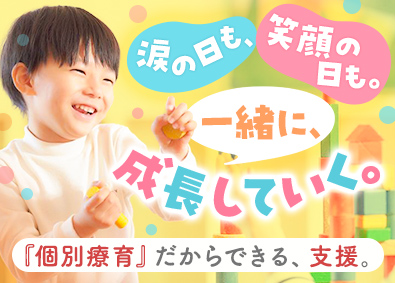 涙の日も、笑顔の日も。

一緒に、

成長していく。

『個別療育』だからできる、支援。